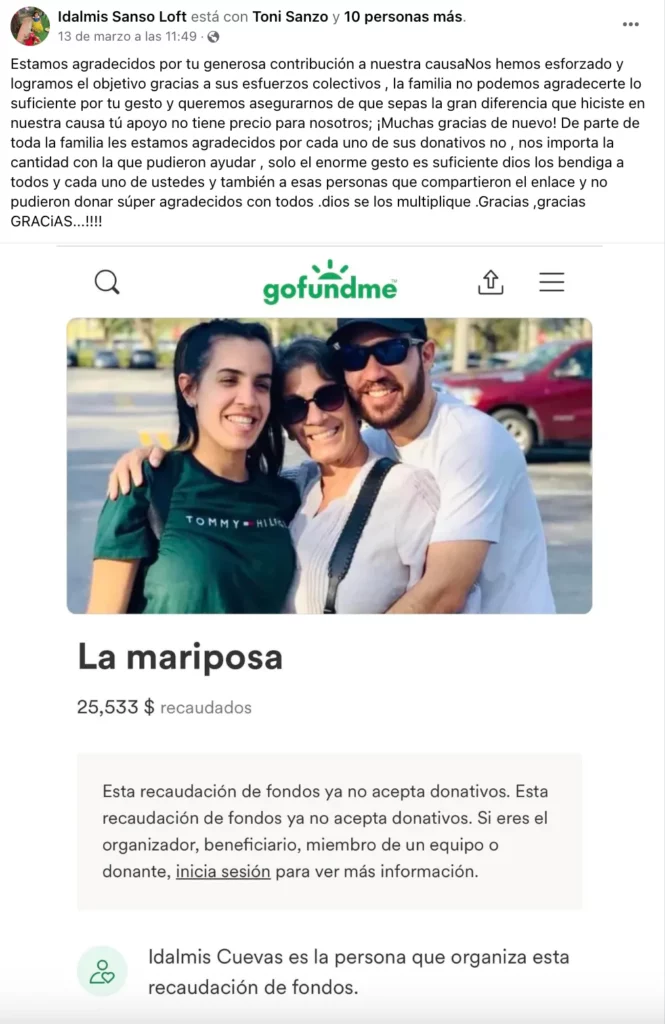 Idalmis Sanso Loft está con Toni Sanzo y 10 personas más.
13 de marzo a las 11:49 ·

Estamos agradecidos por tu generosa contribución a nuestra causaNos hemos esforzado y logramos el objetivo gracias a sus esfuerzos colectivos , la familia no podemos agradecerte lo suficiente por tu gesto y queremos asegurarnos de que sepas la gran diferencia que hiciste en nuestra causa tú apoyo no tiene precio para nosotros; ¡Muchas gracias de nuevo! De parte de toda la familia les estamos agradecidos por cada uno de sus donativos no , nos importa la cantidad con la que pudieron ayudar , solo el enorme gesto es suficiente dios los bendiga a todos y cada uno de ustedes y también a esas personas que compartieron el enlace y no pudieron donar súper agradecidos con todos .dios se los multiplique .Gracias ,gracias GRACiAS...!!!!

gofundme

TOMMY HILFI

La mariposa

25,533 $ recaudados

Esta recaudación de fondos ya no acepta donativos. Esta recaudación de fondos ya no acepta donativos. Si eres el organizador, beneficiario, miembro de un equipo o donante, inicia sesión para ver más información.

Idalmis Cuevas es la persona que organiza esta recaudación de fondos.